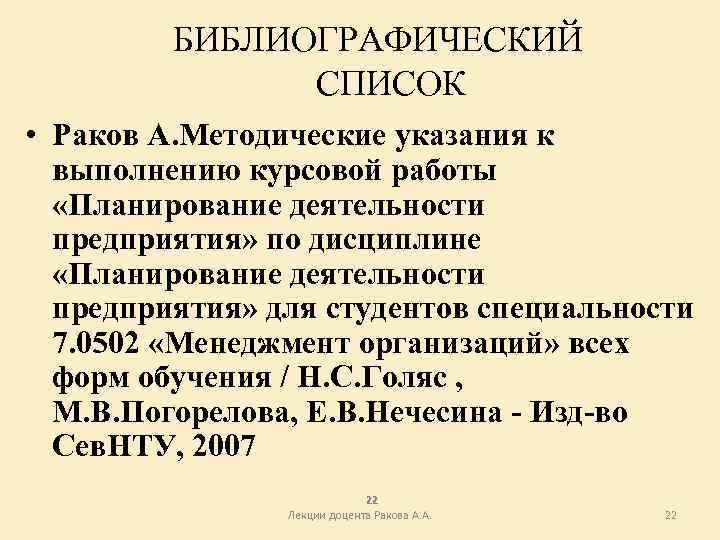 БИБЛИОГРАФИЧЕСКИЙ СПИСОК

• Раков А.Методические указания к выполнению курсовой работы «Планирование деятельности предприятия» по дисциплине «Планирование деятельности предприятия» для студентов специальности 7.0502 «Менеджмент организаций» всех форм обучения / Н.С.Голяс , М.В.Погорелова, Е.В.Нечесина - Изд-во СевНТУ, 2007

22
Лекции доцента Ракова А.А.
22